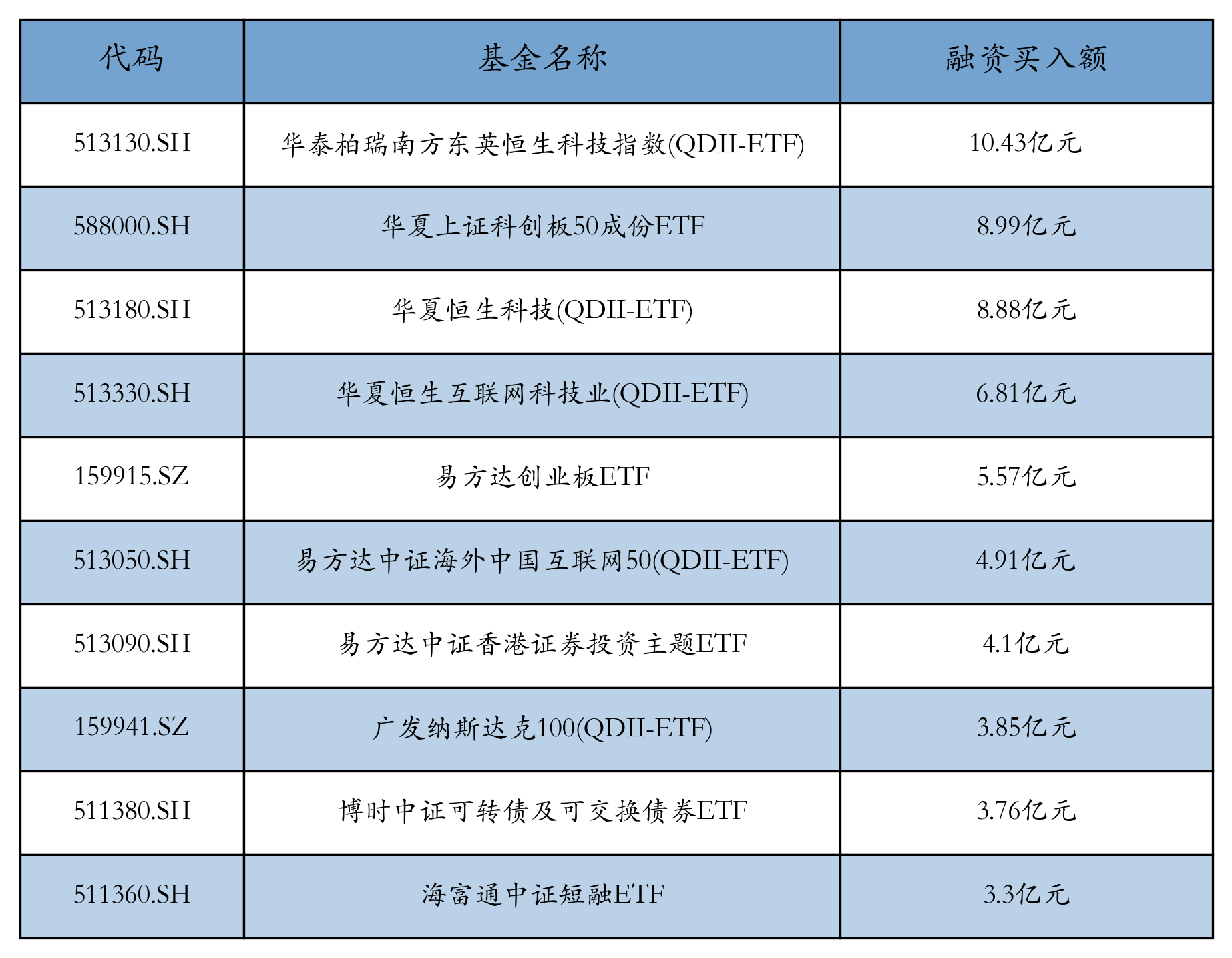 | 代码 | 基金名称 | 融资买入额 |
|---|---|---|
| 513130.SH | 华泰柏瑞南方东英恒生科技指数(QDII-ETF) | 10.43亿元 |
| 588000.SH | 华夏上证科创板50成份ETF | 8.99亿元 |
| 513180.SH | 华夏恒生科技(QDII-ETF) | 8.88亿元 |
| 513330.SH | 华夏恒生互联网科技业(QDII-ETF) | 6.81亿元 |
| 159915.SZ | 易方达创业板ETF | 5.57亿元 |
| 513050.SH | 易方达中证海外中国互联网50(QDII-ETF) | 4.91亿元 |
| 513090.SH | 易方达中证香港证券投资主题ETF | 4.1亿元 |
| 159941.SZ | 广发纳斯达克100(QDII-ETF) | 3.85亿元 |
| 511380.SH | 博时中证可转债及可交换债券ETF | 3.76亿元 |
| 511360.SH | 海富通中证短融ETF | 3.3亿元 |